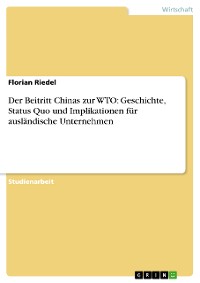 Wirtschaft

Florian Riedel

Der Beitritt Chinas zur WTO: Geschichte, Status Quo und Implikationen für ausländische Unternehmen

Studienarbeit

GRIN